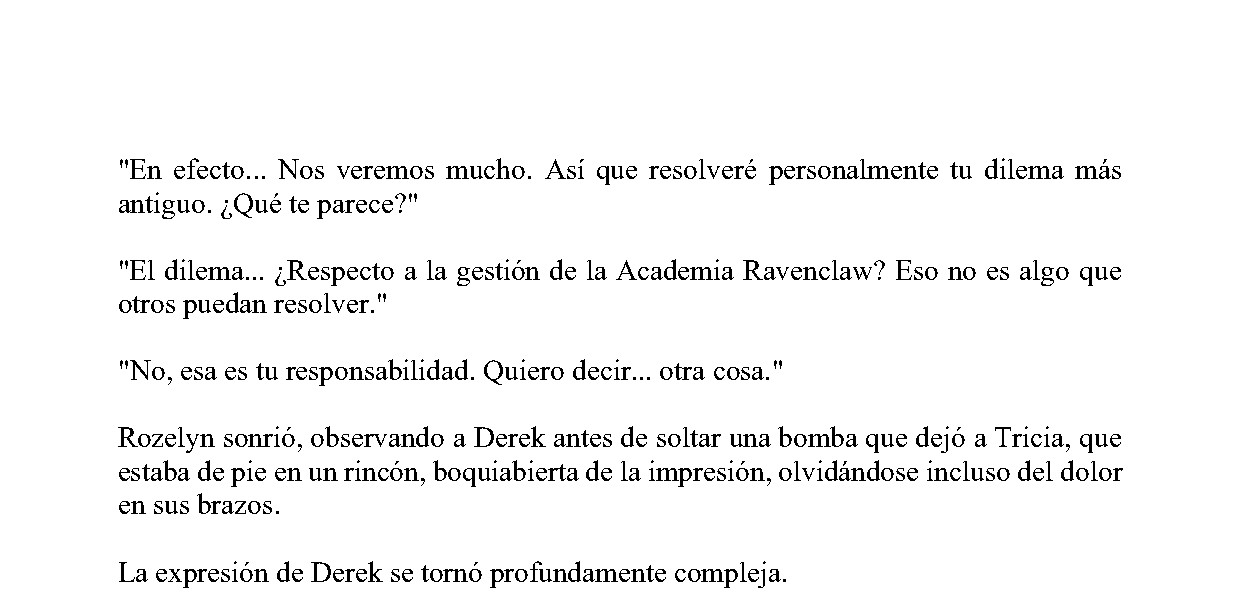 "En efecto... Nos veremos mucho. Así que resolveré personalmente tu dilema más antiguo. ¿Qué te parece?"

"El dilema... ¿Respecto a la gestión de la Academia Ravenclaw? Eso no es algo que otros puedan resolver."

"No, esa es tu responsabilidad. Quiero decir... otra cosa."

Rozelyn sonrió, observando a Derek antes de soltar una bomba que dejó a Tricia, que estaba de pie en un rincón, boquiabierta de la impresión, olvidándose incluso del dolor en sus brazos.

La expresión de Derek se tornó profundamente compleja.